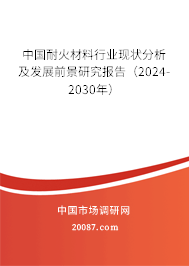 中国耐火材料行业现状分析及发展前景研究报告（2024-2030年）

中国市场调研网

20087.com